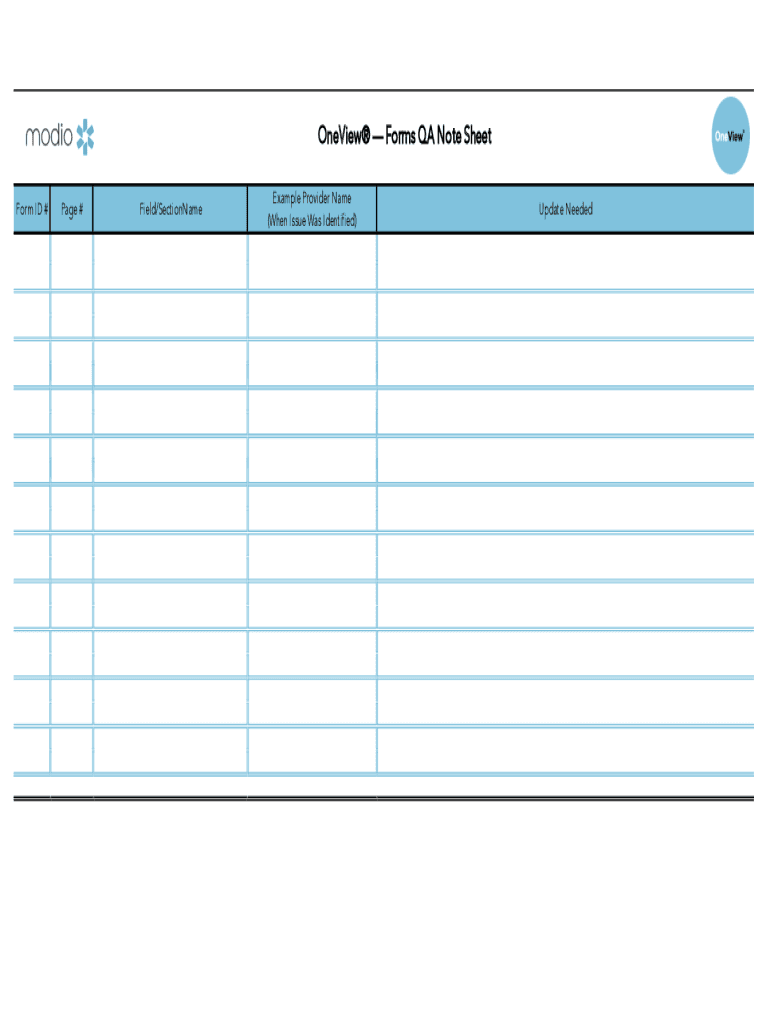 modio

OneView® — Forms QA Note Sheet

OneView

| Form ID # | Page # | Field/Section Name | Example Provider Name (When Issue Was Identified) | Update Needed |
|---|---|---|---|---|
| | | | | |
| | | | | |
| | | | | |
| | | | | |
| | | | | |
| | | | | |
| | | | | |
| | | | | |
| | | | | |
| | | | | |
| | | | | |